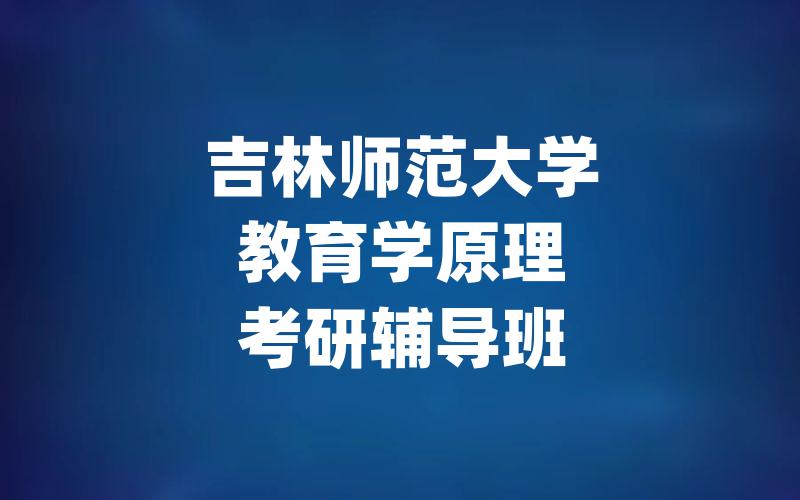 吉林师范大学
教育学原理
考研辅导班